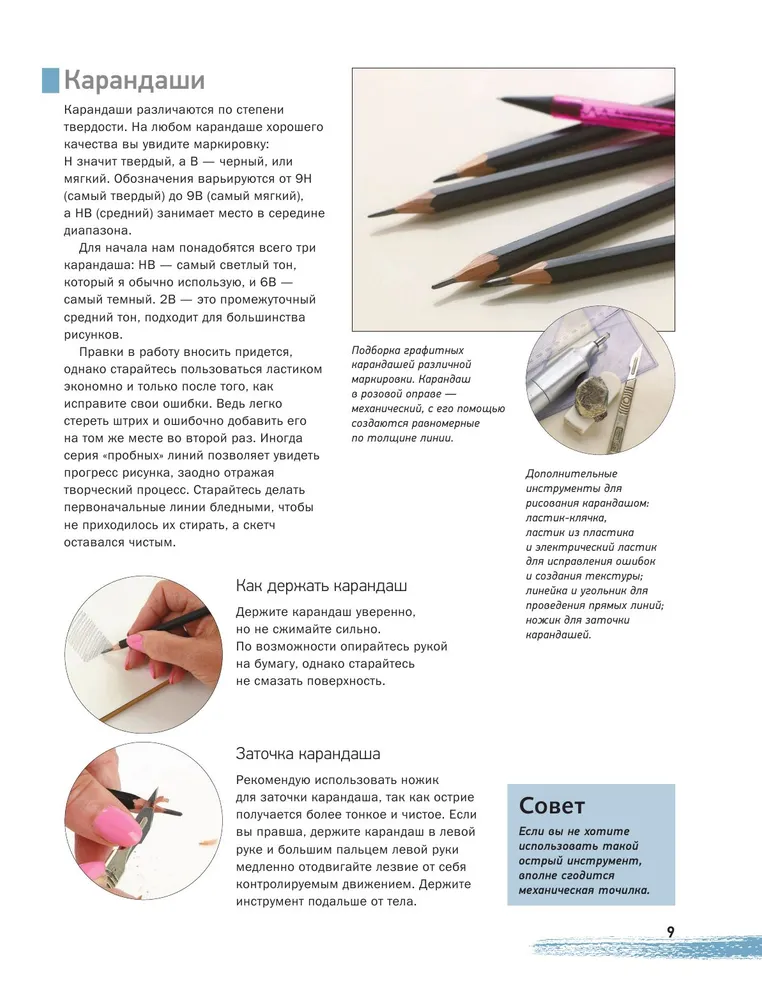 Карандаши

Карандаши различаются по степени твердости. На любом карандаше хорошего качества вы увидите маркировку: H значит твердый, а B — черный, или мягкий. Обозначения варьируются от 9H (самый твердый) до 9B (самый мягкий), а HB (средний) занимает место в середине диапазона.

Для начала нам понадобятся всего три карандаша: HB — самый светлый тон, который я обычно использую, и 6B — самый темный. 2B — это промежуточный средний тон, подходит для большинства рисунков.

Правки в работу вносить придется, однако старайтесь пользоваться ластиком экономно и только после того, как исправите свои ошибки. Ведь легко стереть штрих и ошибочно добавить его на том же месте во второй раз. Иногда серия «пробных» линий позволяет увидеть прогресс рисунка, заодно отражая творческий процесс. Старайтесь делать первоначальные линии бледными, чтобы не приходилось их стирать, а скетч оставался чистым.

Подборка графитных карандашей различной маркировки. Карандаш в розовой оправе — механический, с его помощью создаются равномерные по толщине линии.

Дополнительные инструменты для рисования карандашом: ластик-клячка, ластик из пластика и электрический ластик для исправления ошибок и создания текстуры; линейка и угольник для проведения прямых линий; ножик для заточки карандашей.

Как держать карандаш

Держите карандаш уверенно, но не сжимайте сильно. По возможности опирайтесь рукой на бумагу, однако старайтесь не смазать поверхность.

Заточка карандаша

Рекомендую использовать ножик для заточки карандаша, так как острие получается более тонкое и чистое. Если вы правша, держите карандаш в левой руке и большим пальцем левой руки медленно отодвигайте лезвие от себя контролируемым движением. Держите инструмент подальше от тела.

Совет

Если вы не хотите использовать такой острый инструмент, вполне сгодится механическая точилка.

9